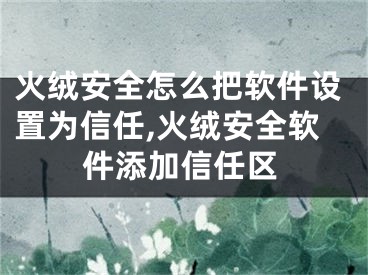 火绒安全怎么把软件设置为信任,火绒安全软件添加信任区